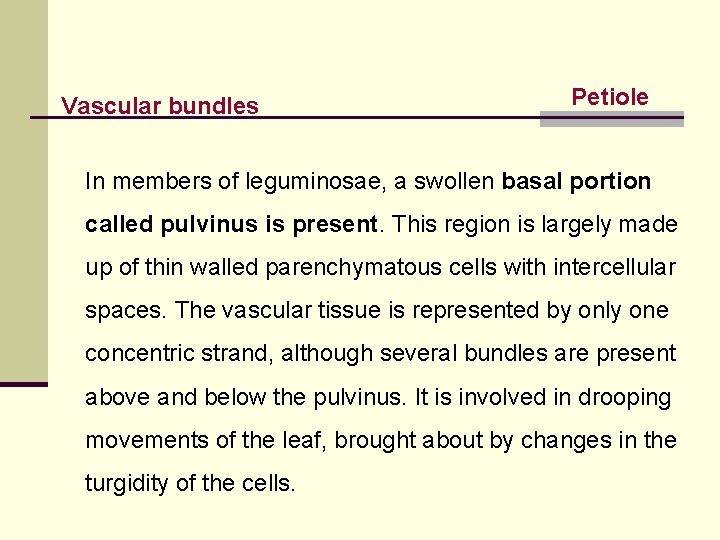 Vascular bundles

Petiole

In members of leguminosae, a swollen basal portion called pulvinus is present. This region is largely made up of thin walled parenchymatous cells with intercellular spaces. The vascular tissue is represented by only one concentric strand, although several bundles are present above and below the pulvinus. It is involved in drooping movements of the leaf, brought about by changes in the turgidity of the cells.